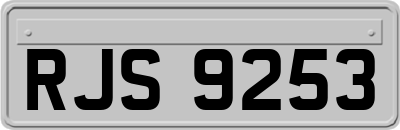 RJS 9253